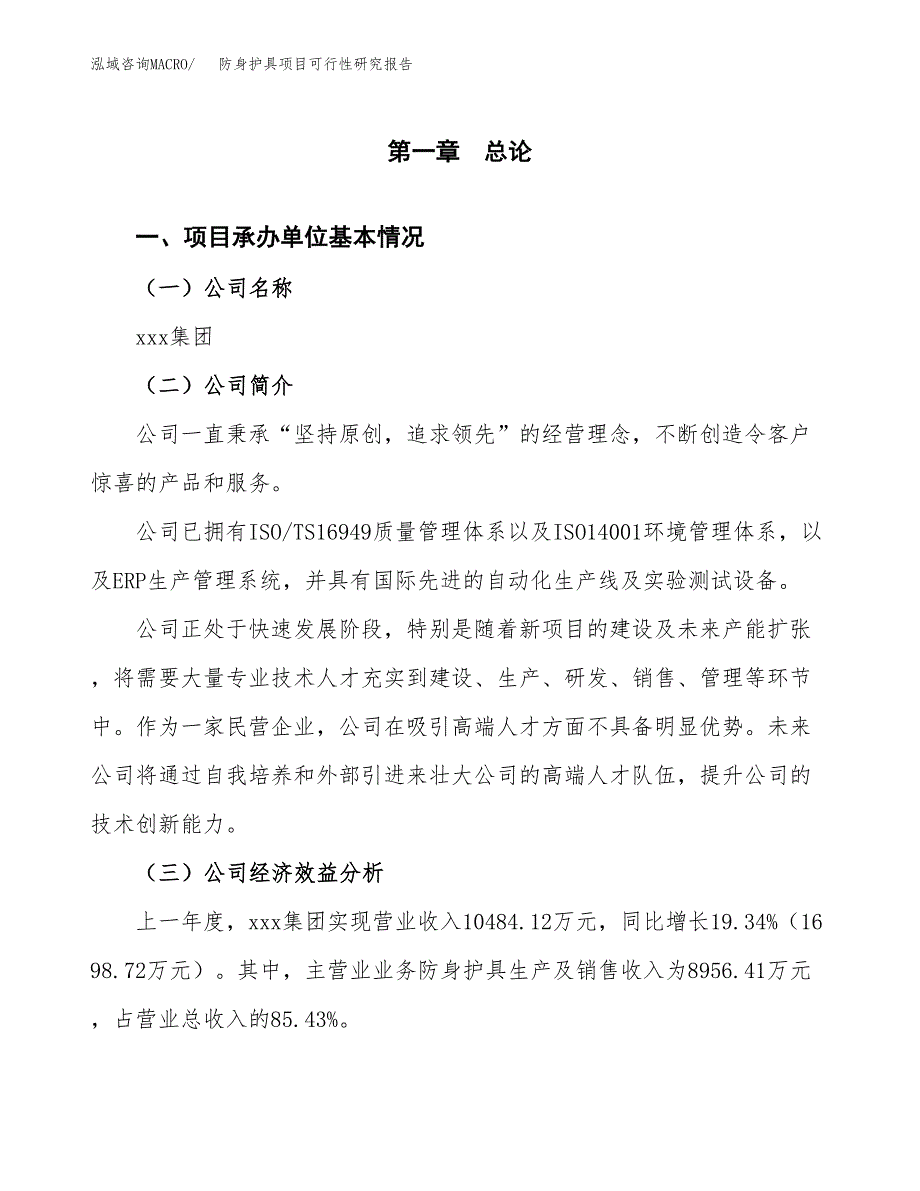 泓域咨询MACRO/　　防身护具项目可行性研究报告

第一章　总论

一、项目承办单位基本情况

（一）公司名称

xxx集团

（二）公司简介

公司一直秉承“坚持原创，追求领先”的经营理念，不断创造令客户惊喜的产品和服务。

公司已拥有ISO/TS16949质量管理体系以及ISO14001环境管理体系，以及ERP生产管理系统，并具有国际先进的自动化生产线及实验测试设备。

公司正处于快速发展阶段，特别是随着新项目的建设及未来产能扩张，将需要大量专业技术人才充实到建设、生产、研发、销售、管理等环节中。作为一家民营企业，公司在吸引高端人才方面不具备明显优势。未来公司将通过自我培养和外部引进来壮大公司的高端人才队伍，提升公司的技术创新能力。

（三）公司经济效益分析

上一年度，xxx集团实现营业收入10484.12万元，同比增长19.34%（1698.72万元）。其中，主营业业务防身护具生产及销售收入为8956.41万元，占营业总收入的85.43%。